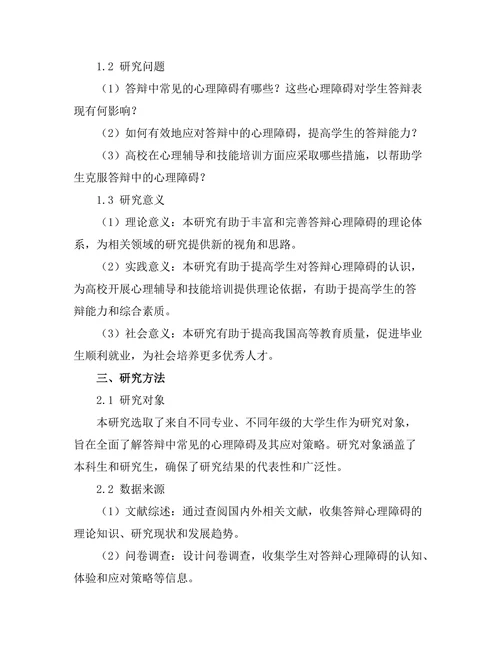 1.2 研究问题

（1）答辩中常见的心理障碍有哪些？这些心理障碍对学生答辩表现有何影响？

（2）如何有效地应对答辩中的心理障碍，提高学生的答辩能力？

（3）高校在心理辅导和技能培训方面应采取哪些措施，以帮助学生克服答辩中的心理障碍？

1.3 研究意义

（1）理论意义：本研究有助于丰富和完善答辩心理障碍的理论体系，为相关领域的研究提供新的视角和思路。

（2）实践意义：本研究有助于提高学生对答辩心理障碍的认识，为高校开展心理辅导和技能培训提供理论依据，有助于提高学生的答辩能力和综合素质。

（3）社会意义：本研究有助于提高我国高等教育质量，促进毕业生顺利就业，为社会培养更多优秀人才。

三、研究方法

2.1 研究对象

本研究选取了来自不同专业、不同年级的大学生作为研究对象，旨在全面了解答辩中常见的心理障碍及其应对策略。研究对象涵盖了本科生和研究生，确保了研究结果的代表性和广泛性。

2.2 数据来源

（1）文献综述：通过查阅国内外相关文献，收集答辩心理障碍的理论知识、研究现状和发展趋势。

（2）问卷调查：设计问卷调查，收集学生对答辩心理障碍的认知、体验和应对策略等信息。